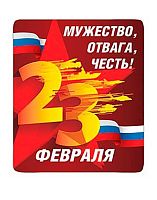 МУЖЕСТВО,
ОТВАГА,
ЧЕСТЬ!

23

ФЕВРАЛЯ